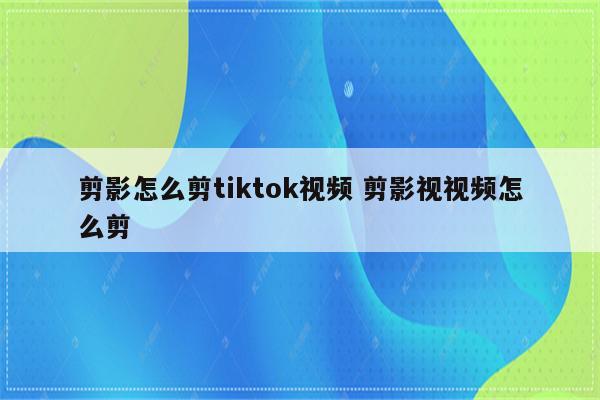 剪影怎么剪tiktok视频 剪影视视频怎么剪